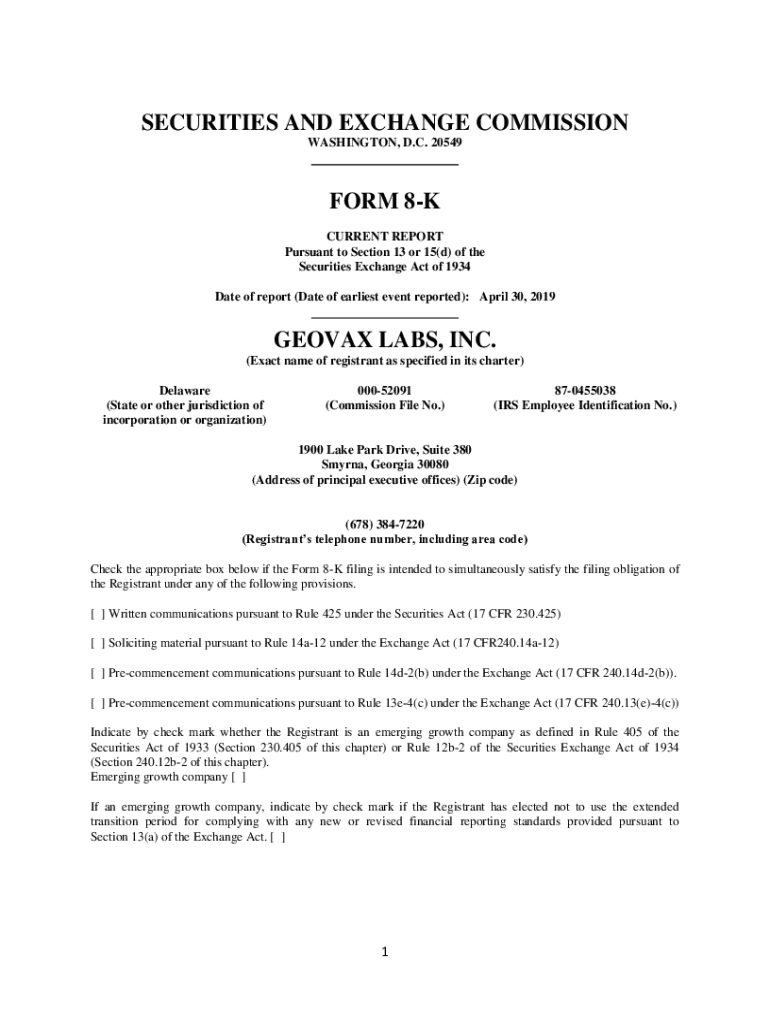 SECURITIES AND EXCHANGE COMMISSION
WASHINGTON, D.C. 20549

FORM 8-K

CURRENT REPORT
Pursuant to Section 13 or 15(d) of the
Securities Exchange Act of 1934

Date of report (Date of earliest event reported): April 30, 2019

GEOVAX LABS, INC.
(Exact name of registrant as specified in its charter)

Delaware
(State or other jurisdiction of incorporation or organization)

000-52091
(Commission File No.)

87-0455038
(IRS Employee Identification No.)

1900 Lake Park Drive, Suite 380
Smyrna, Georgia 30080
(Address of principal executive offices) (Zip code)

(678) 384-7220
(Registrant's telephone number, including area code)

Check the appropriate box below if the Form 8-K filing is intended to simultaneously satisfy the filing obligation of the Registrant under any of the following provisions.

[ ] Written communications pursuant to Rule 425 under the Securities Act (17 CFR 230.425)

[ ] Soliciting material pursuant to Rule 14a-12 under the Exchange Act (17 CFR240.14a-12)

[ ] Pre-commencement communications pursuant to Rule 14d-2(b) under the Exchange Act (17 CFR 240.14d-2(b)).

[ ] Pre-commencement communications pursuant to Rule 13e-4(c) under the Exchange Act (17 CFR 240.13(e)-4(c))

Indicate by check mark whether the Registrant is an emerging growth company as defined in Rule 405 of the Securities Act of 1933 (Section 230.405 of this chapter) or Rule 12b-2 of the Securities Exchange Act of 1934 (Section 240.12b-2 of this chapter).
Emerging growth company [ ]

If an emerging growth company, indicate by check mark if the Registrant has elected not to use the extended transition period for complying with any new or revised financial reporting standards provided pursuant to Section 13(a) of the Exchange Act. [ ]

1